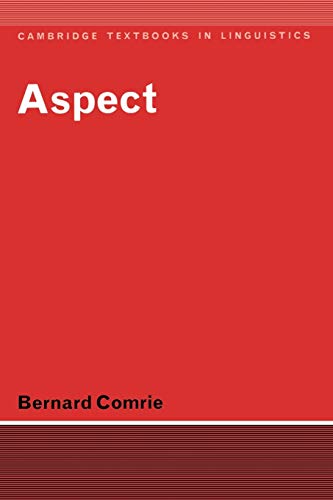 CAMBRIDGE TEXTBOOKS IN LINGUISTICS

Aspect

Bernard Comrie